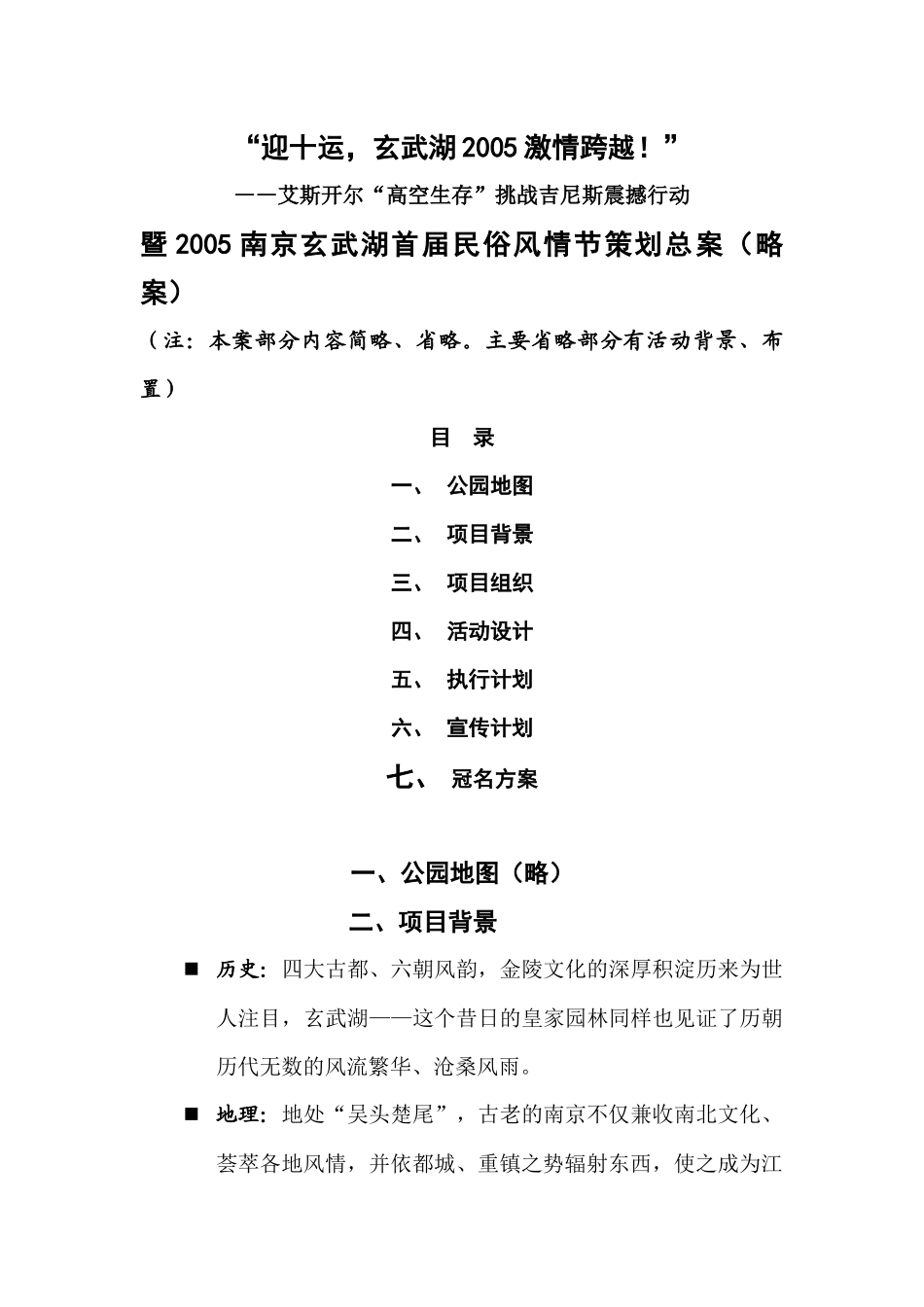 “迎十运，玄武湖2005激情跨越！”

——艾斯开尔“高空生存”挑战吉尼斯震撼行动

暨2005南京玄武湖首届民俗风情节策划总案（略案）

（注：本案部分内容简略、省略。主要省略部分有活动背景、布置）

目　录

一、　公园地图

二、　项目背景

三、　项目组织

四、　活动设计

五、　执行计划

六、　宣传计划

七、　冠名方案

一、公园地图（略）

二、项目背景

■ 历史：四大古都、六朝风韵，金陵文化的深厚积淀历来为世人注目，玄武湖——这个昔日的皇家园林同样也见证了历朝历代无数的风流繁华、沧桑风雨。

■ 地理：地处“吴头楚尾”，古老的南京不仅兼收南北文化、荟萃各地风情，并依都城、重镇之势辐射东西，使之成为江